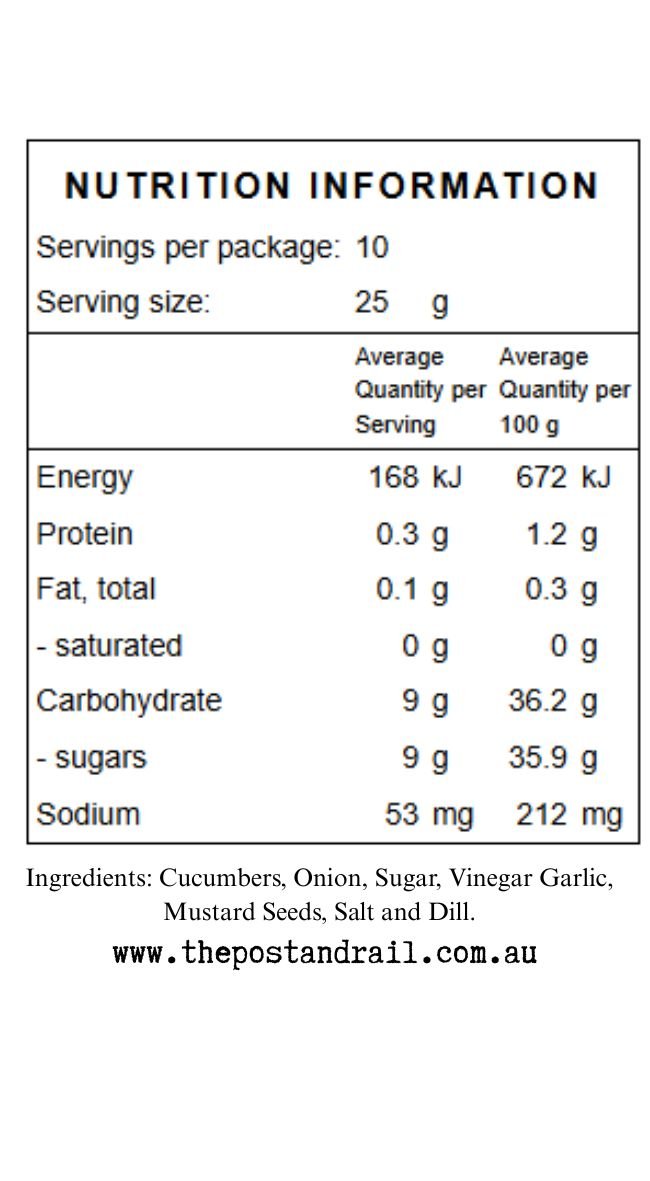 NUTRITION INFORMATION

Servings per package: 10
Serving size: 25 g

| | Average Quantity per Serving | Average Quantity per 100 g |
|---|---|---|
| Energy | 168 kJ | 672 kJ |
| Protein | 0.3 g | 1.2 g |
| Fat, total | 0.1 g | 0.3 g |
| - saturated | 0 g | 0 g |
| Carbohydrate | 9 g | 36.2 g |
| - sugars | 9 g | 35.9 g |
| Sodium | 53 mg | 212 mg |

Ingredients: Cucumbers, Onion, Sugar, Vinegar Garlic, Mustard Seeds, Salt and Dill.

www.thepostandrail.com.au